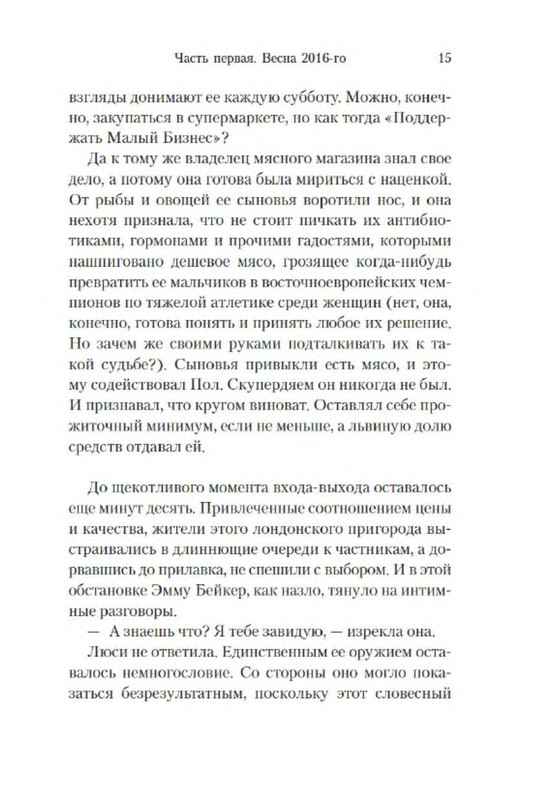 Часть первая. Весна 2016-го 15

взгляды донимают ее каждую субботу. Можно, конечно, закупаться в супермаркете, но как тогда «Поддержать Малый Бизнес»?

Да к тому же владелец мясного магазина знал свое дело, а потому она готова была мириться с наценкой. От рыбы и овощей ее сыновья воротили нос, и она нехотя признала, что не стоит пичкать их антибиотиками, гормонами и прочими гадостями, которыми нашпиговано дешевое мясо, грозящее когда-нибудь превратить ее мальчиков в восточноевропейских чемпионов по тяжелой атлетике среди женщин (нет, она, конечно, готова понять и принять любое их решение. Но зачем же своими руками подталкивать их к такой судьбе?). Сыновья привыкли есть мясо, и этому содействовал Пол. Скупердяем он никогда не был. И признавал, что кругом виноват. Оставлял себе прожиточный минимум, если не меньше, а львиную долю средств отдавал ей.

До щекотливого момента входа-выхода оставалось еще минут десять. Привлеченные соотношением цены и качества, жители этого лондонского пригорода выстраивались в длиннющие очереди к частникам, а дорвавшись до прилавка, не спешили с выбором. И в этой обстановке Эмму Бейкер, как назло, тянуло на интимные разговоры.

— А знаешь что? Я тебе завидую, — изрекла она.

Люси не ответила. Единственным ее оружием оставалось немногословие. Со стороны оно могло показаться безрезультатным, поскольку этот словесный